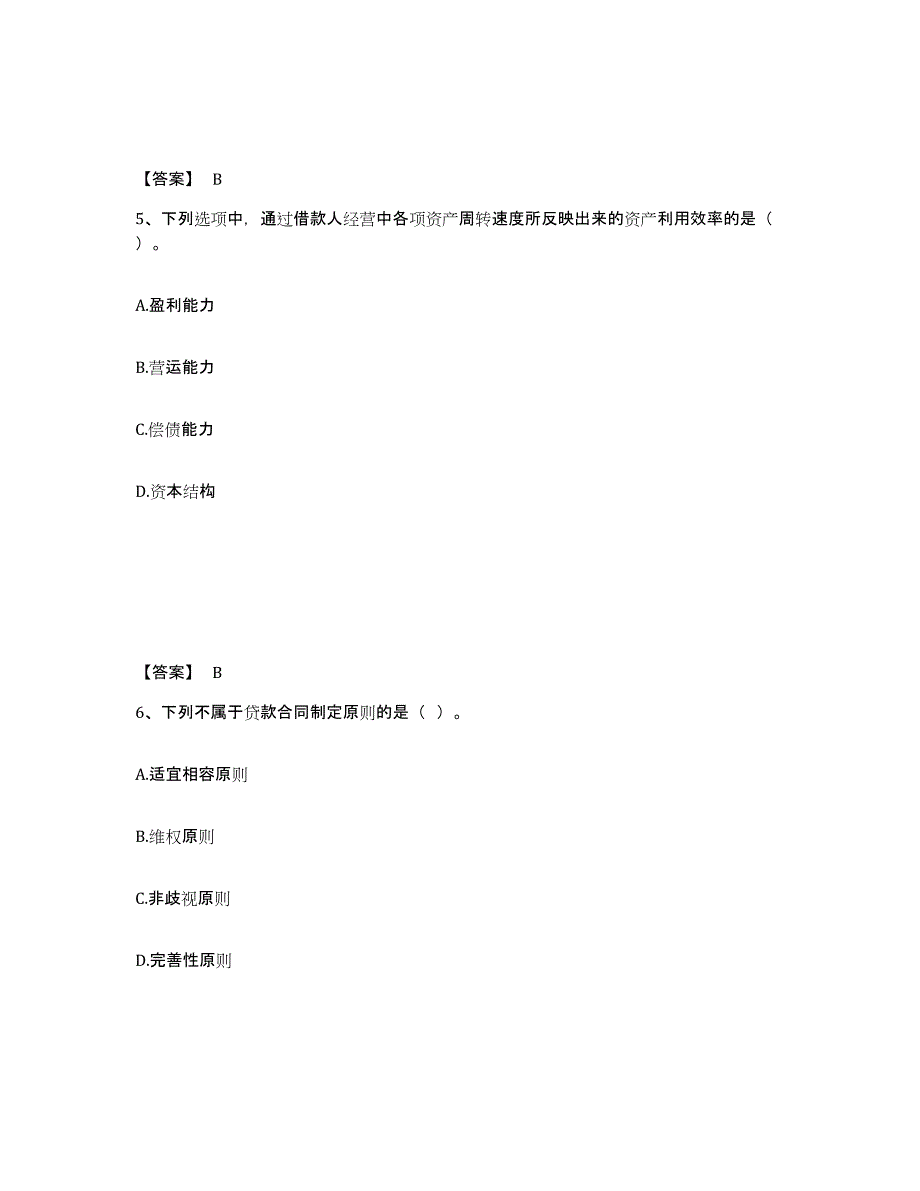 【答案】 B

5、下列选项中，通过借款人经营中各项资产周转速度所反映出来的资产利用效率的是（ ）。

A.盈利能力

B.营运能力

C.偿债能力

D.资本结构

【答案】 B

6、下列不属于贷款合同制定原则的是（ ）。

A.适宜相容原则

B.维权原则

C.非歧视原则

D.完善性原则